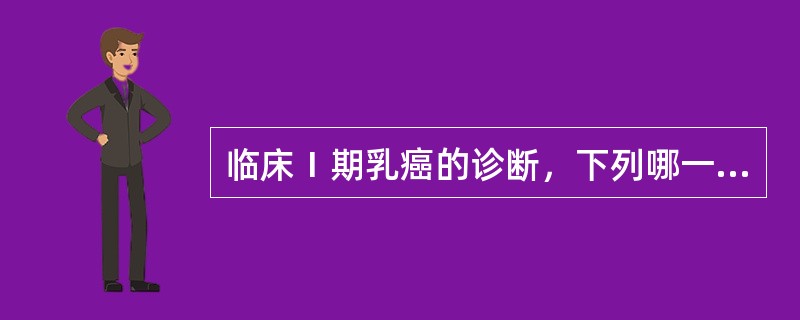 临床Ⅰ期乳癌的诊断，下列哪一...